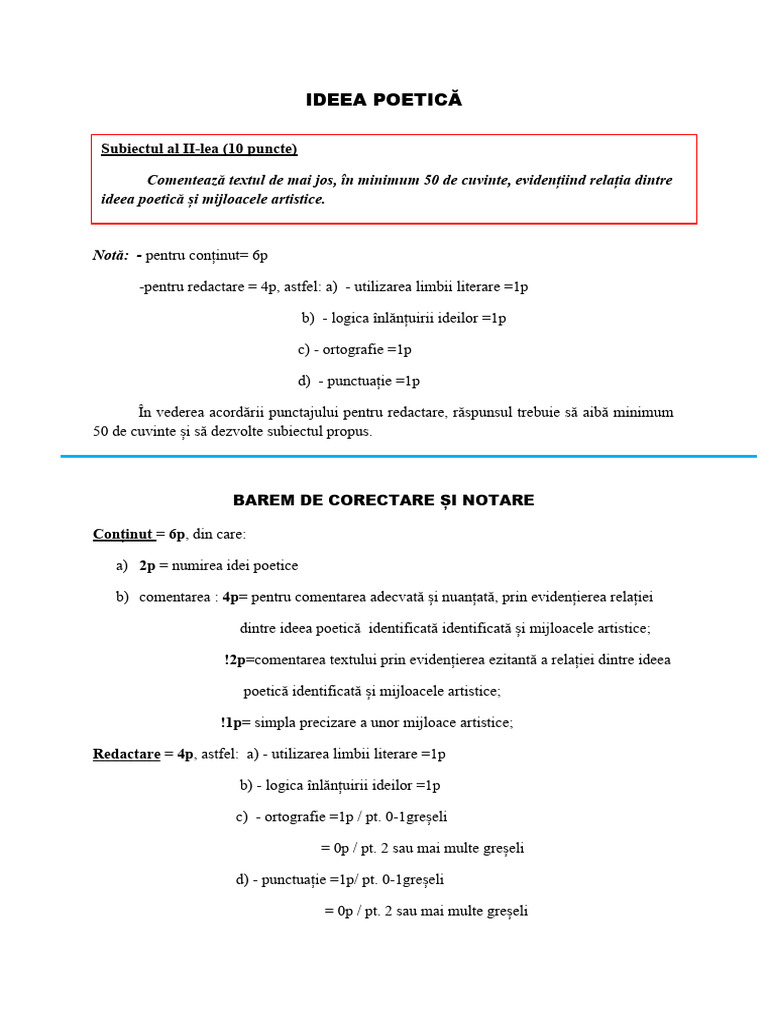 IDEEA POETICĂ

Subiectul al II-lea (10 puncte)

Comentează textul de mai jos, în minimum 50 de cuvinte, evidențiind relația dintre ideea poetică și mijloacele artistice.

Notă: - pentru conținut= 6p

-pentru redactare = 4p, astfel: a) - utilizarea limbii literare =1p

b) - logica înlănțuirii ideilor =1p

c) - ortografie =1p

d) - punctuație =1p

În vederea acordării punctajului pentru redactare, răspunsul trebuie să aibă minimum 50 de cuvinte și să dezvolte subiectul propus.

BAREM DE CORECTARE ȘI NOTARE

Conținut = 6p, din care:

a) 2p = numirea idei poetice

b) comentarea : 4p= pentru comentarea adecvată și nuanțată, prin evidențierea relației dintre ideea poetică identificată identificată și mijloacele artistice;

!2p=comentarea textului prin evidențierea ezitantă a relației dintre ideea poetică identificată și mijloacele artistice;

!1p= simpla precizare a unor mijloace artistice;

Redactare = 4p, astfel: a) - utilizarea limbii literare =1p

b) - logica înlănțuirii ideilor =1p

c) - ortografie =1p / pt. 0-1greșeli

= 0p / pt. 2 sau mai multe greșeli

d) - punctuație =1p/ pt. 0-1greșeli

= 0p / pt. 2 sau mai multe greșeli